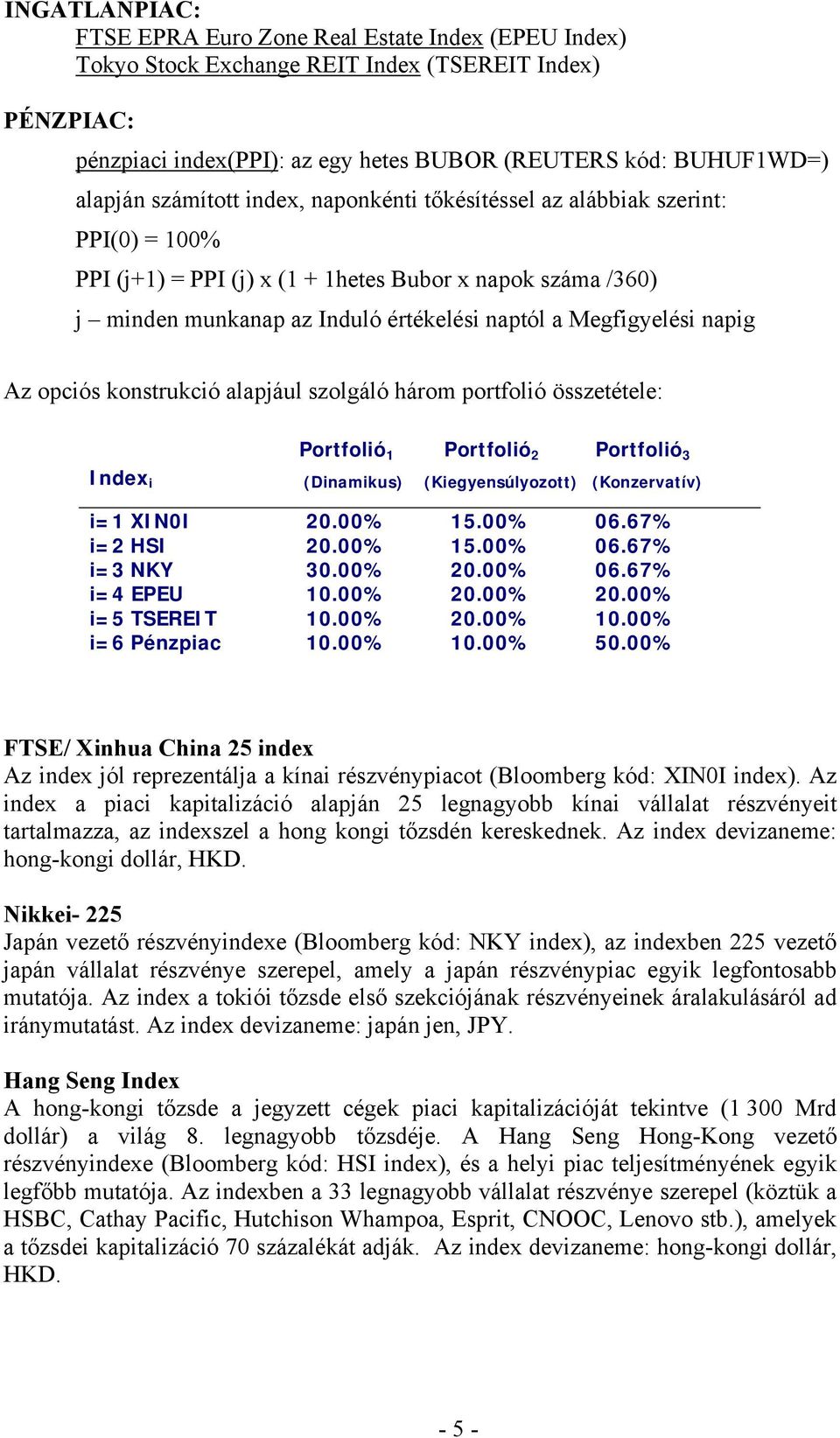 INGATLANPIAC:

FTSE EPRA Euro Zone Real Estate Index (EPEU Index)
Tokyo Stock Exchange REIT Index (TSEREIT Index)

PÉNZPIAC:

pénzpiaci index(PPI): az egy hetes BUBOR (REUTERS kód: BUHUF1WD=) alapján számított index, naponkénti tőkésítéssel az alábbiak szerint:

PPI(0) = 100%

PPI (j+1) = PPI (j) x (1 + 1hetes Bubor x napok száma /360)

j – minden munkanap az Induló értékelési naptól a Megfigyelési napig

Az opciós konstrukció alapjául szolgáló három portfolió összetétele:

| Index$_i$ | Portfolió$_1$ (Dinamikus) | Portfolió$_2$ (Kiegyensúlyozott) | Portfolió$_3$ (Konzervatív) |
|---|---|---|---|
| i=1 XIN0I | 20.00% | 15.00% | 06.67% |
| i=2 HSI | 20.00% | 15.00% | 06.67% |
| i=3 NKY | 30.00% | 20.00% | 06.67% |
| i=4 EPEU | 10.00% | 20.00% | 20.00% |
| i=5 TSEREIT | 10.00% | 20.00% | 10.00% |
| i=6 Pénzpiac | 10.00% | 10.00% | 50.00% |

FTSE/Xinhua China 25 index
Az index jól reprezentálja a kínai részvénypiacot (Bloomberg kód: XIN0I index). Az index a piaci kapitalizáció alapján 25 legnagyobb kínai vállalat részvényeit tartalmazza, az indexszel a hong kongi tőzsdén kereskednek. Az index devizaneme: hong-kongi dollár, HKD.

Nikkei- 225
Japán vezető részvényindexe (Bloomberg kód: NKY index), az indexben 225 vezető japán vállalat részvénye szerepel, amely a japán részvénypiac egyik legfontosabb mutatója. Az index a tokiói tőzsde első szekciójának részvényeinek áralakulásáról ad iránymutatást. Az index devizaneme: japán jen, JPY.

Hang Seng Index
A hong-kongi tőzsde a jegyzett cégek piaci kapitalizációját tekintve (1 300 Mrd dollár) a világ 8. legnagyobb tőzsdéje. A Hang Seng Hong-Kong vezető részvényindexe (Bloomberg kód: HSI index), és a helyi piac teljesítményének egyik legfőbb mutatója. Az indexben a 33 legnagyobb vállalat részvénye szerepel (köztük a HSBC, Cathay Pacific, Hutchison Whampoa, Esprit, CNOOC, Lenovo stb.), amelyek a tőzsdei kapitalizáció 70 százalékát adják. Az index devizaneme: hong-kongi dollár, HKD.

- 5 -